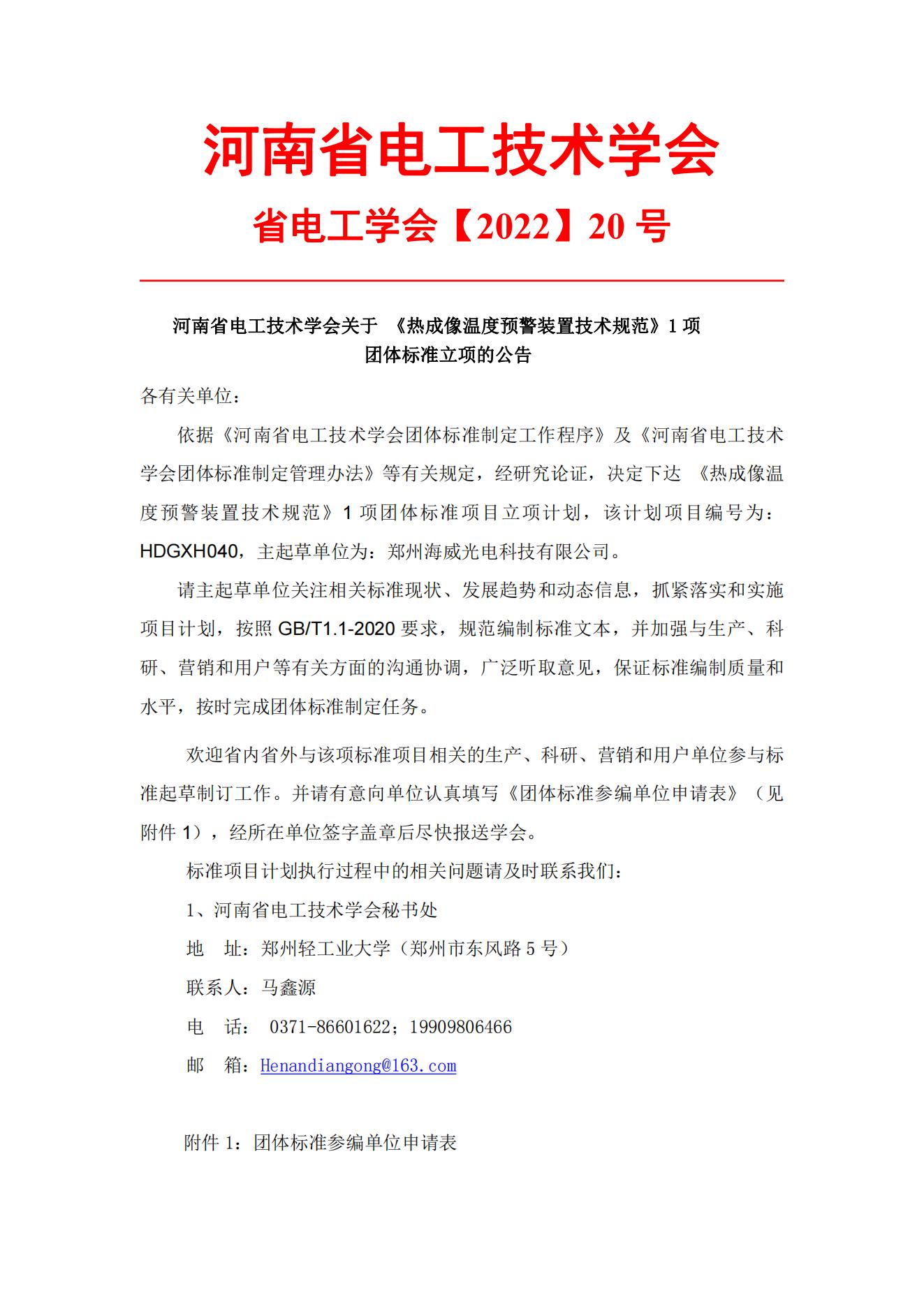 河南省电工技术学会

省电工学会【2022】20 号

河南省电工技术学会关于 《热成像温度预警装置技术规范》1 项团体标准立项的公告

各有关单位：

依据《河南省电工技术学会团体标准制定工作程序》及《河南省电工技术学会团体标准制定管理办法》等有关规定，经研究论证，决定下达 《热成像温度预警装置技术规范》1 项团体标准项目立项计划，该计划项目编号为：HDGXH040，主起草单位为：郑州海威光电科技有限公司。

请主起草单位关注相关标准现状、发展趋势和动态信息，抓紧落实和实施项目计划，按照 GB/T1.1-2020 要求，规范编制标准文本，并加强与生产、科研、营销和用户等有关方面的沟通协调，广泛听取意见，保证标准编制质量和水平，按时完成团体标准制定任务。

欢迎省内省外与该项标准项目相关的生产、科研、营销和用户单位参与标准起草制订工作。并请有意向单位认真填写《团体标准参编单位申请表》（见附件 1），经所在单位签字盖章后尽快报送学会。

标准项目计划执行过程中的相关问题请及时联系我们：

1、河南省电工技术学会秘书处

地 址：郑州轻工业大学（郑州市东风路 5 号）

联系人：马鑫源

电 话： 0371-86601622；19909806466

邮 箱：Henandiangong@163.com

附件 1：团体标准参编单位申请表